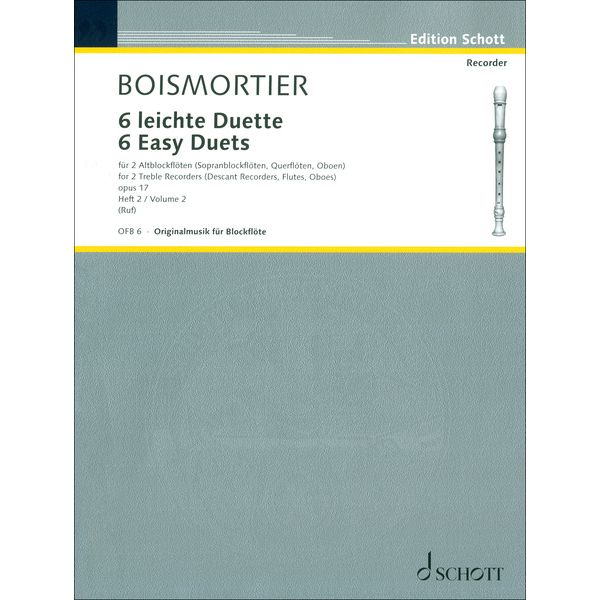 Edition Schott

Recorder

BOISMORTIER

6 leichte Duette
6 Easy Duets

für 2 Altblockflöten (Sopranblockflöten, Querflöten, Oboen)
for 2 Treble Recorders (Descant Recorders, Flutes, Oboes)
opus 17
Heft 2 / Volume 2
(Ruf)

OFB 6 · Originalmusik für Blockflöte

SCHOTT